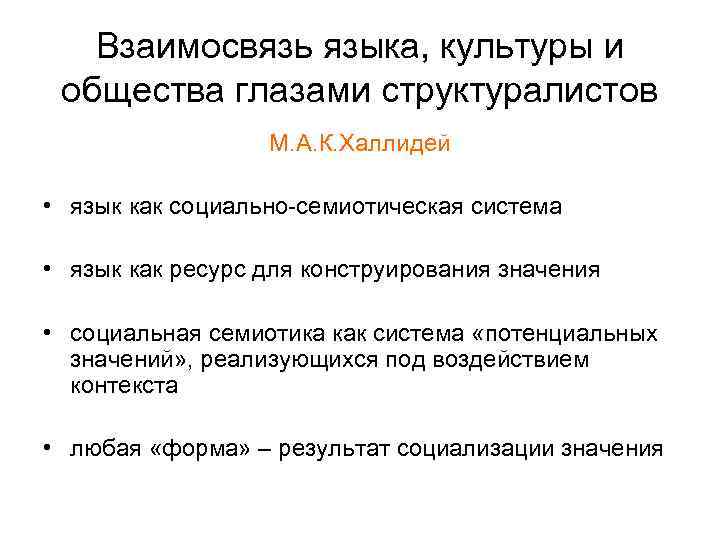 Взаимосвязь языка, культуры и общества глазами структуралистов

М.А.К.Халлидей

• язык как социально-семиотическая система

• язык как ресурс для конструирования значения

• социальная семиотика как система «потенциальных значений», реализующихся под воздействием контекста

• любая «форма» – результат социализации значения